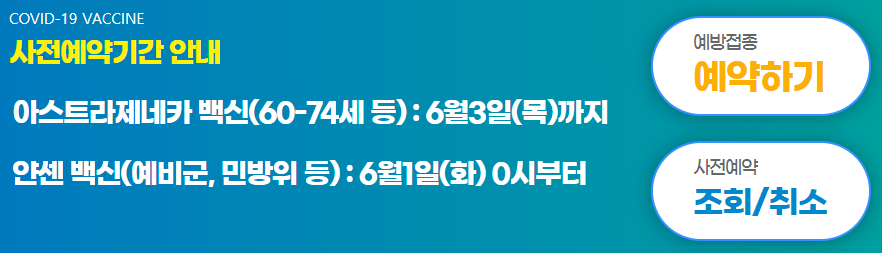 COVID-19 VACCINE
사전예약기간 안내

아스트라제네카 백신(60-74세 등) : 6월3일(목)까지

얀센 백신(예비군, 민방위 등) : 6월1일(화) 0시부터

예방접종
예약하기

사전예약
조회/취소